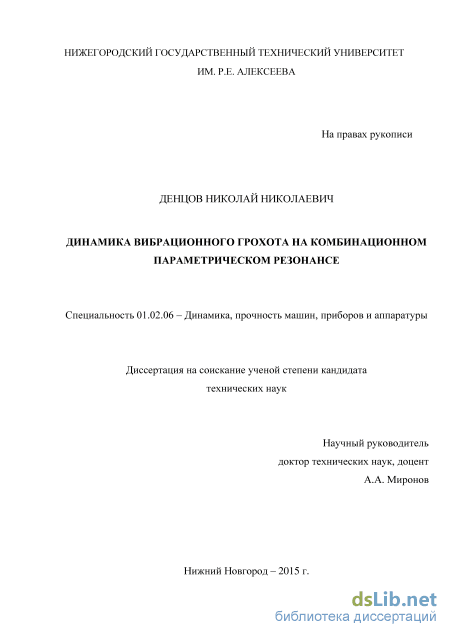 НИЖЕГОРОДСКИЙ ГОСУДАРСТВЕННЫЙ ТЕХНИЧЕСКИЙ УНИВЕРСИТЕТ
ИМ. Р.Е. АЛЕКСЕЕВА

На правах рукописи

ДЕНЦОВ НИКОЛАЙ НИКОЛАЕВИЧ

ДИНАМИКА ВИБРАЦИОННОГО ГРОХОТА НА КОМБИНАЦИОННОМ ПАРАМЕТРИЧЕСКОМ РЕЗОНАНСЕ

Специальность 01.02.06 – Динамика, прочность машин, приборов и аппаратуры

Диссертация на соискание ученой степени кандидата
технических наук

Научный руководитель
доктор технических наук, доцент
А.А. Миронов

Нижний Новгород – 2015 г.

dsLib.net
библиотека диссертаций